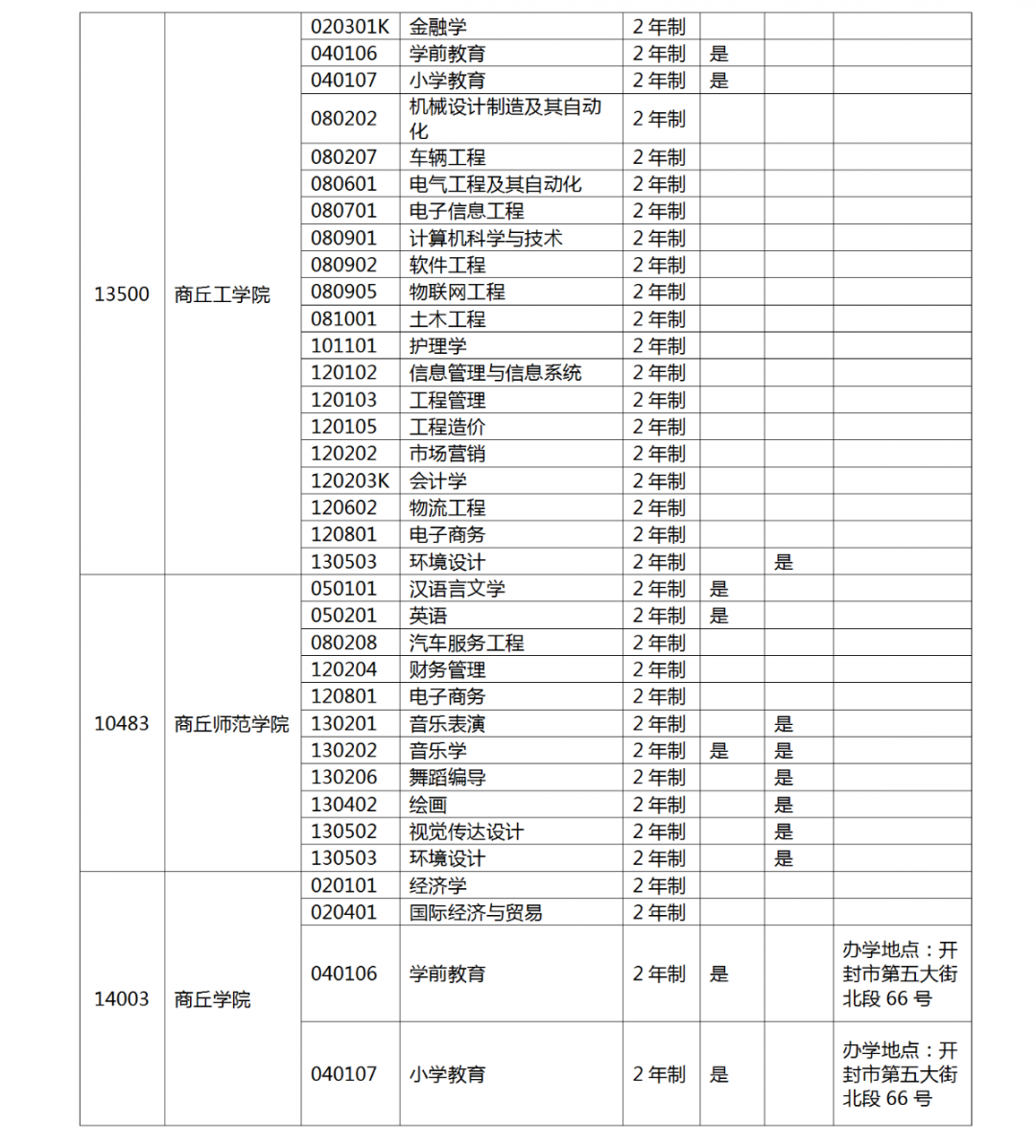 | | | | | | | | |
|---|---|---|---|---|---|---|---|
| 13500 | 商丘工学院 | 020301K | 金融学 | 2 年制 | | | |
| | | 040106 | 学前教育 | 2 年制 | 是 | | |
| | | 040107 | 小学教育 | 2 年制 | 是 | | |
| | | 080202 | 机械设计制造及其自动化 | 2 年制 | | | |
| | | 080207 | 车辆工程 | 2 年制 | | | |
| | | 080601 | 电气工程及其自动化 | 2 年制 | | | |
| | | 080701 | 电子信息工程 | 2 年制 | | | |
| | | 080901 | 计算机科学与技术 | 2 年制 | | | |
| | | 080902 | 软件工程 | 2 年制 | | | |
| | | 080905 | 物联网工程 | 2 年制 | | | |
| | | 081001 | 土木工程 | 2 年制 | | | |
| | | 101101 | 护理学 | 2 年制 | | | |
| | | 120102 | 信息管理与信息系统 | 2 年制 | | | |
| | | 120103 | 工程管理 | 2 年制 | | | |
| | | 120105 | 工程造价 | 2 年制 | | | |
| | | 120202 | 市场营销 | 2 年制 | | | |
| | | 120203K | 会计学 | 2 年制 | | | |
| | | 120602 | 物流工程 | 2 年制 | | | |
| | | 120801 | 电子商务 | 2 年制 | | | |
| | | 130503 | 环境设计 | 2 年制 | | 是 | |
| 10483 | 商丘师范学院 | 050101 | 汉语言文学 | 2 年制 | 是 | | |
| | | 050201 | 英语 | 2 年制 | 是 | | |
| | | 080208 | 汽车服务工程 | 2 年制 | | | |
| | | 120204 | 财务管理 | 2 年制 | | | |
| | | 120801 | 电子商务 | 2 年制 | | | |
| | | 130201 | 音乐表演 | 2 年制 | | 是 | |
| | | 130202 | 音乐学 | 2 年制 | 是 | 是 | |
| | | 130206 | 舞蹈编导 | 2 年制 | | 是 | |
| | | 130402 | 绘画 | 2 年制 | | 是 | |
| | | 130502 | 视觉传达设计 | 2 年制 | | 是 | |
| | | 130503 | 环境设计 | 2 年制 | | 是 | |
| 14003 | 商丘学院 | 020101 | 经济学 | 2 年制 | | | |
| | | 020401 | 国际经济与贸易 | 2 年制 | | | |
| | | 040106 | 学前教育 | 2 年制 | 是 | | 办学地点：开封市第五大街北段 66 号 |
| | | 040107 | 小学教育 | 2 年制 | 是 | | 办学地点：开封市第五大街北段 66 号 |